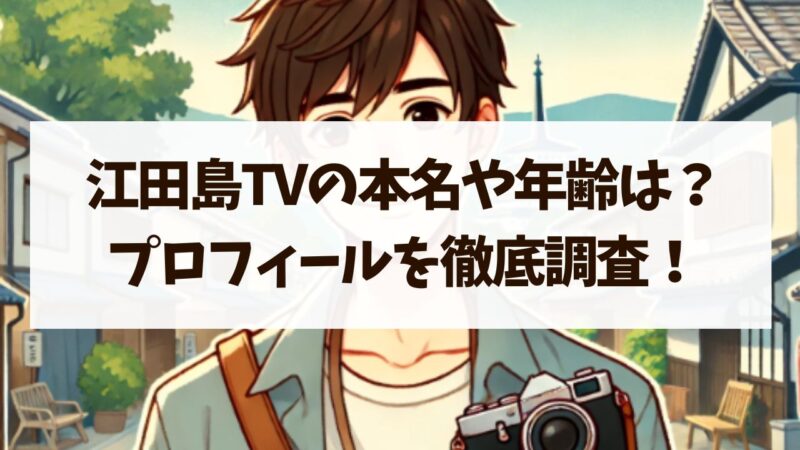 江田島TVの本名や年齢は？
プロフィールを徹底調査！